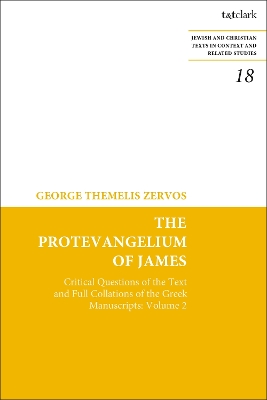 t&tclark

JEWISH AND CHRISTIAN TEXTS IN CONTEXT AND RELATED STUDIES

18

GEORGE THEMELIS ZERVOS

THE PROTEVANGELIUM OF JAMES

Critical Questions of the Text and Full Collations of the Greek Manuscripts: Volume 2